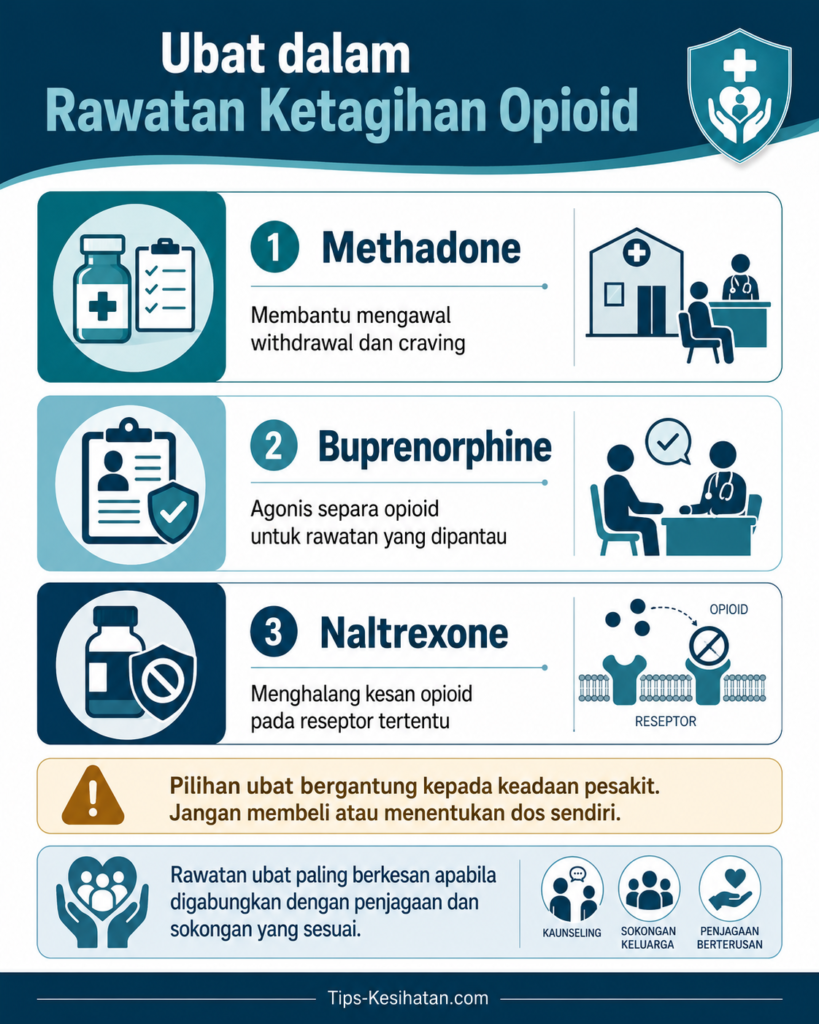 Ubat dalam
Rawatan Ketagihan Opioid

1 Methadone

Membantu mengawal withdrawal dan craving

2 Buprenorphine

Agonis separa opioid untuk rawatan yang dipantau

3 Naltrexone

Menghalang kesan opioid pada reseptor tertentu

OPIOID

RESEPTOR

Pilihan ubat bergantung kepada keadaan pesakit.
Jangan membeli atau menentukan dos sendiri.

Rawatan ubat paling berkesan apabila digabungkan dengan penjagaan dan sokongan yang sesuai.

KAUNSELING

SOKONGAN KELUARGA

PENJAGAAN BERTERUSAN

Tips-Kesihatan.com